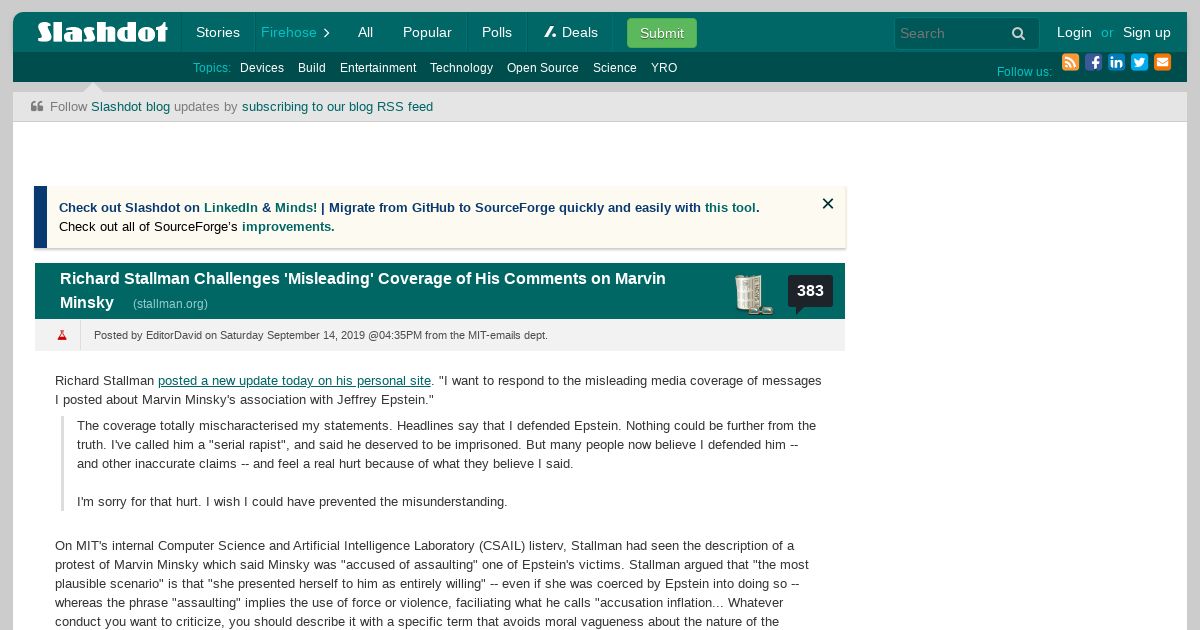 Slashdot Stories Firehose All Popular Polls Deals Submit Search Login or Sign up

Topics: Devices Build Entertainment Technology Open Source Science YRO Follow us:

Follow Slashdot blog updates by subscribing to our blog RSS feed

Check out Slashdot on LinkedIn & Minds! | Migrate from GitHub to SourceForge quickly and easily with this tool. Check out all of SourceForge's improvements.

Richard Stallman Challenges 'Misleading' Coverage of His Comments on Marvin Minsky (stallman.org) 383

Posted by EditorDavid on Saturday September 14, 2019 @04:35PM from the MIT-emails dept.

Richard Stallman posted a new update today on his personal site. "I want to respond to the misleading media coverage of messages I posted about Marvin Minsky's association with Jeffrey Epstein."

The coverage totally mischaracterised my statements. Headlines say that I defended Epstein. Nothing could be further from the truth. I've called him a "serial rapist", and said he deserved to be imprisoned. But many people now believe I defended him -- and other inaccurate claims -- and feel a real hurt because of what they believe I said.

I'm sorry for that hurt. I wish I could have prevented the misunderstanding.

On MIT's internal Computer Science and Artificial Intelligence Laboratory (CSAIL) listerv, Stallman had seen the description of a protest of Marvin Minsky which said Minsky was "accused of assaulting" one of Epstein's victims. Stallman argued that "the most plausible scenario" is that "she presented herself to him as entirely willing" -- even if she was coerced by Epstein into doing so -- whereas the phrase "assaulting" implies the use of force or violence, faciliating what he calls "accusation inflation... Whatever conduct you want to criticize, you should describe it with a specific term that avoids moral vagueness about the nature of the